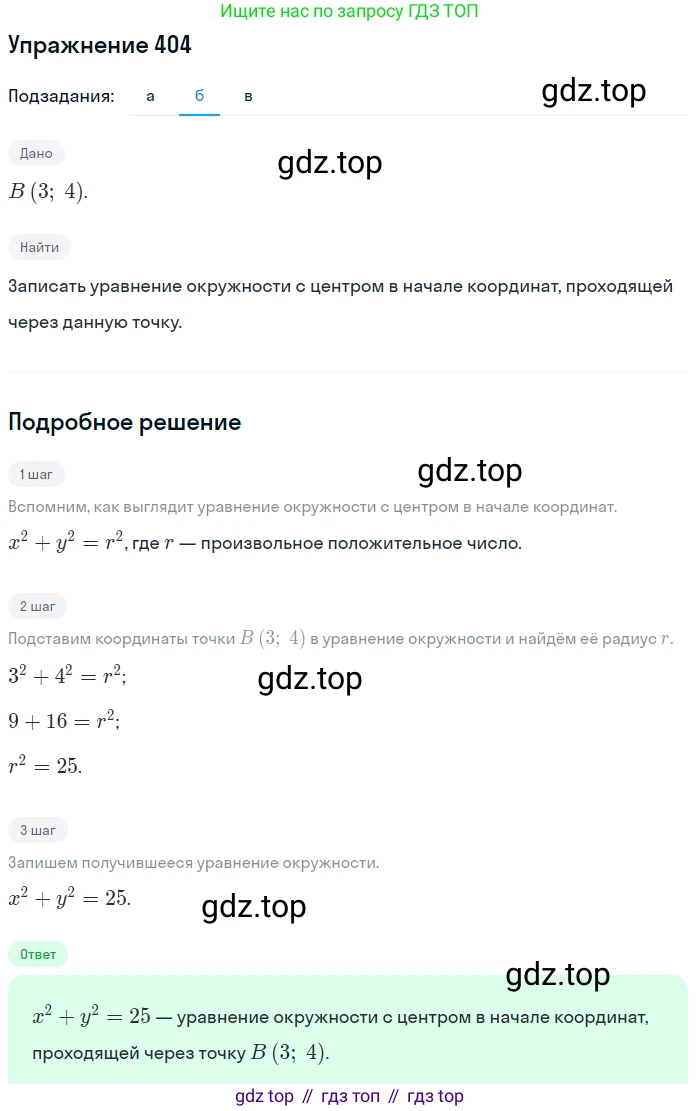 Ищите нас по запросу ГДЗ ТОП

Упражнение 404

Подзадания: а б в

gdz.top

Дано

gdz.top

$B(3;\ 4)$.

Найти

Записать уравнение окружности с центром в начале координат, проходящей через данную точку.

Подробное решение

1 шаг

gdz.top

Вспомним, как выглядит уравнение окружности с центром в начале координат.

$x^2 + y^2 = r^2$, где $r$ — произвольное положительное число.

2 шаг

Подставим координаты точки $B(3;\ 4)$ в уравнение окружности и найдём её радиус $r$.

$3^2 + 4^2 = r^2$;

gdz.top

$9 + 16 = r^2$;

$r^2 = 25$.

3 шаг

Запишем получившееся уравнение окружности.

$x^2 + y^2 = 25$.

gdz.top

Ответ

gdz.top

$x^2 + y^2 = 25$ — уравнение окружности с центром в начале координат, проходящей через точку $B(3;\ 4)$.

gdz top // гдз топ // гдз top